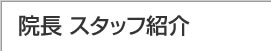 院長 スタッフ紹介